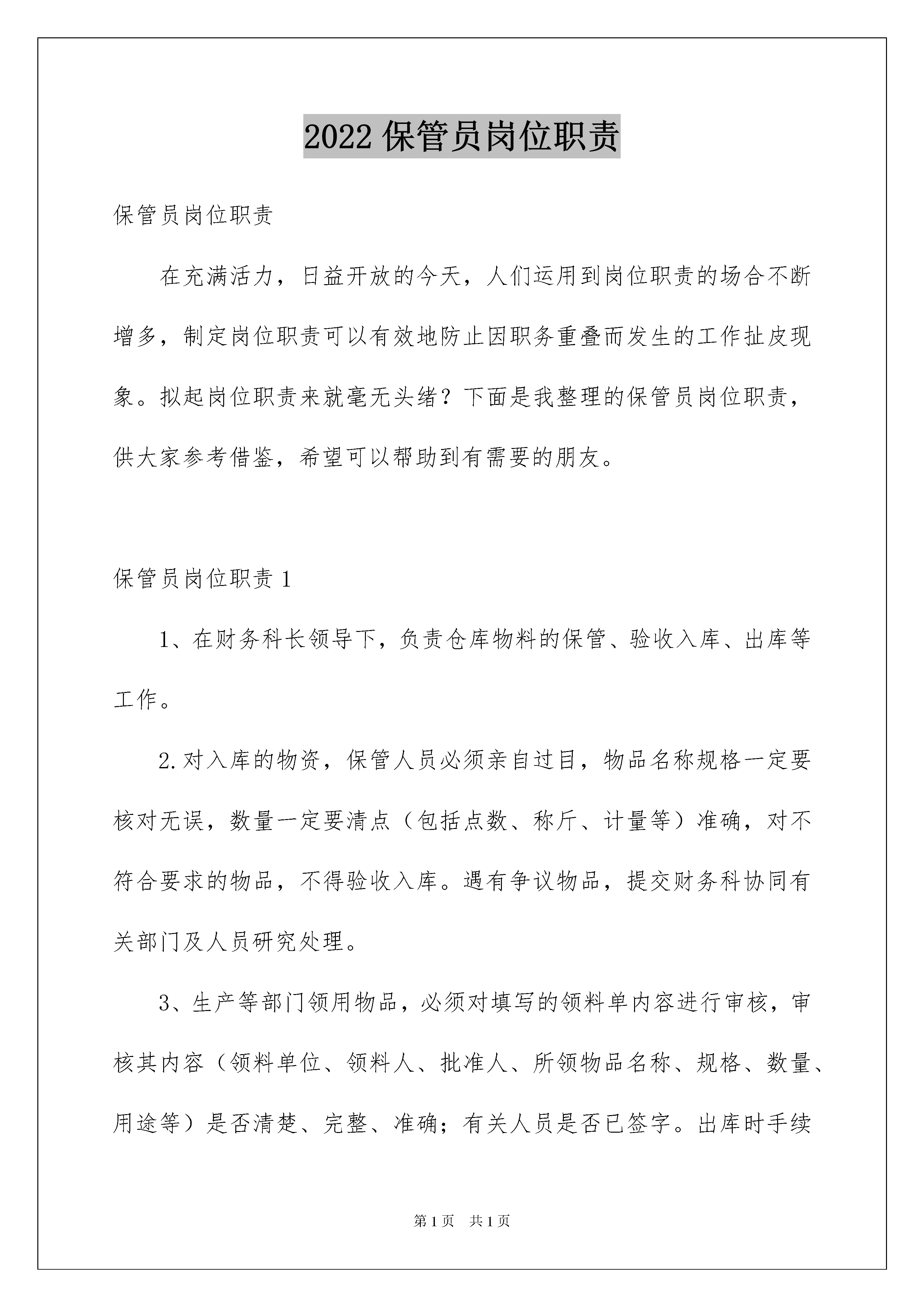 2022 保管员岗位职责

保管员岗位职责

在充满活力，日益开放的今天，人们运用到岗位职责的场合不断增多，制定岗位职责可以有效地防止因职务重叠而发生的工作扯皮现象。拟起岗位职责来就毫无头绪？下面是我整理的保管员岗位职责，供大家参考借鉴，希望可以帮助到有需要的朋友。

保管员岗位职责 1

1、在财务科长领导下，负责仓库物料的保管、验收入库、出库等工作。

2.对入库的物资，保管人员必须亲自过目，物品名称规格一定要核对无误，数量一定要清点（包括点数、称斤、计量等）准确，对不符合要求的物品，不得验收入库。遇有争议物品，提交财务科协同有关部门及人员研究处理。

3、生产等部门领用物品，必须对填写的领料单内容进行审核，审核其内容（领料单位、领料人、批准人、所领物品名称、规格、数量、用途等）是否清楚、完整、准确；有关人员是否已签字。出库时手续

第 1 页　共 1 页